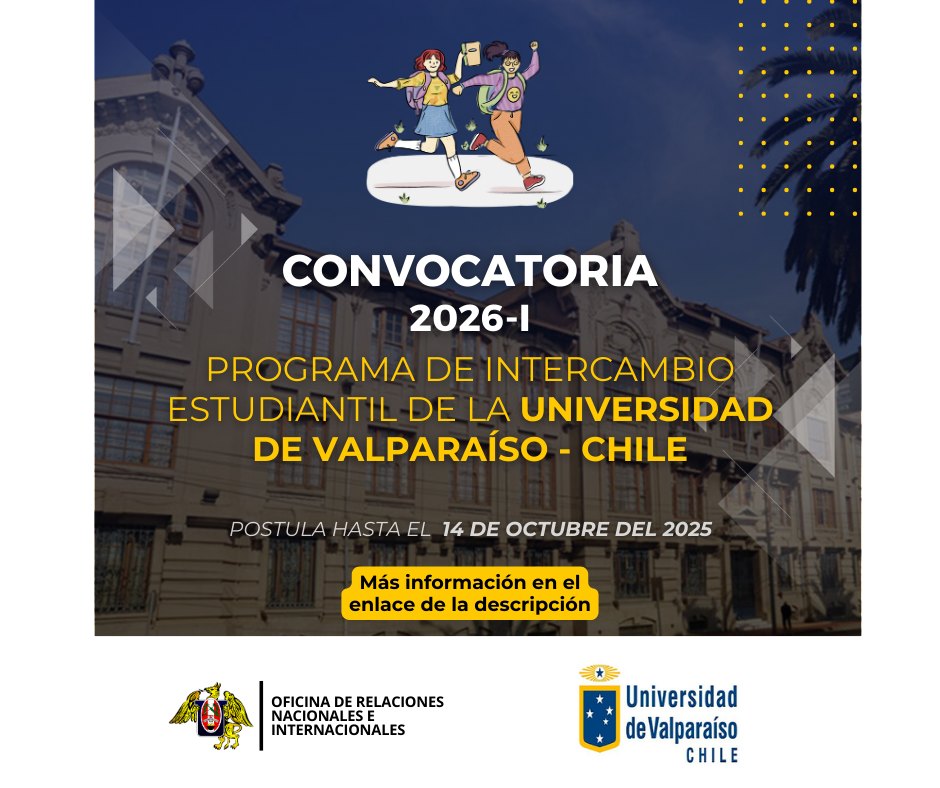 CONVOCATORIA
2026-I

PROGRAMA DE INTERCAMBIO ESTUDIANTIL DE LA UNIVERSIDAD DE VALPARAÍSO - CHILE

POSTULA HASTA EL 14 DE OCTUBRE DEL 2025

Más información en el enlace de la descripción

OFICINA DE RELACIONES NACIONALES E INTERNACIONALES

Universidad de Valparaíso
CHILE